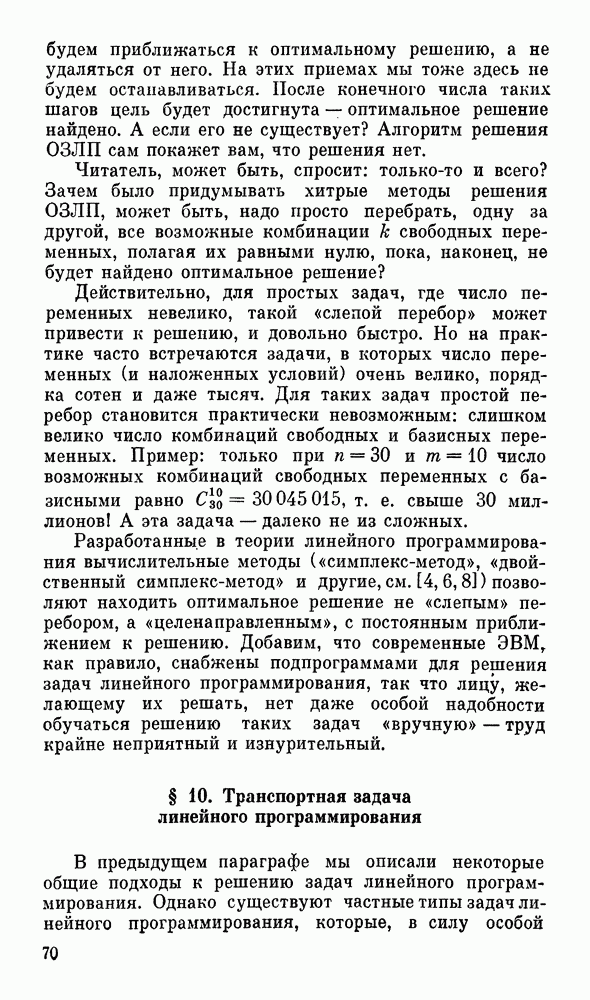 будем приближаться к оптимальному решению, а не удаляться от него. На этих приемах мы тоже здесь не будем останавливаться. После конечного числа таких шагов цель будет достигнута — оптимальное решение найдено. А если его не существует? Алгоритм решения ОЗЛП сам покажет вам, что решения нет.

Читатель, может быть, спросит: только-то и всего? Зачем было придумывать хитрые методы решения ОЗЛП, может быть, надо просто перебрать, одну за другой, все возможные комбинации $k$ свободных переменных, полагая их равными нулю, пока, наконец, не будет найдено оптимальное решение?

Действительно, для простых задач, где число переменных невелико, такой «слепой перебор» может привести к решению, и довольно быстро. Но на практике часто встречаются задачи, в которых число переменных (и наложенных условий) очень велико, порядка сотен и даже тысяч. Для таких задач простой перебор становится практически невозможным: слишком велико число комбинаций свободных и базисных переменных. Пример: только при $n = 30$ и $m = 10$ число возможных комбинаций свободных переменных с базисными равно $C_{30}^{10} = 30\,045\,015$, т. е. свыше 30 миллионов! А эта задача — далеко не из сложных.

Разработанные в теории линейного программирования вычислительные методы («симплекс-метод», «двойственный симплекс-метод» и другие, см. [4, 6, 8]) позволяют находить оптимальное решение не «слепым» перебором, а «целенаправленным», с постоянным приближением к решению. Добавим, что современные ЭВМ, как правило, снабжены подпрограммами для решения задач линейного программирования, так что лицу, желающему их решать, нет даже особой надобности обучаться решению таких задач «вручную» — труд крайне неприятный и изнурительный.

§ 10. Транспортная задача линейного программирования

В предыдущем параграфе мы описали некоторые общие подходы к решению задач линейного программирования. Однако существуют частные типы задач линейного программирования, которые, в силу особой

70